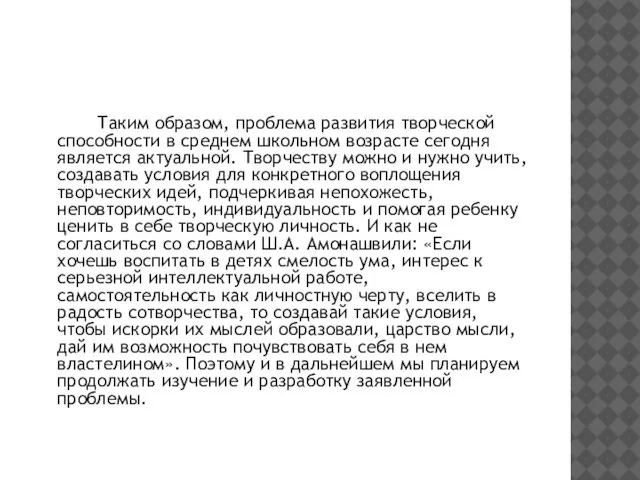 Таким образом, проблема развития творческой способности в среднем школьном возрасте сегодня является актуальной. Творчеству можно и нужно учить, создавать условия для конкретного воплощения творческих идей, подчеркивая непохожесть, неповторимость, индивидуальность и помогая ребенку ценить в себе творческую личность. И как не согласиться со словами Ш.А. Амонашвили: «Если хочешь воспитать в детях смелость ума, интерес к серьезной интеллектуальной работе, самостоятельность как личностную черту, вселить в радость сотворчества, то создавай такие условия, чтобы искорки их мыслей образовали, царство мысли, дай им возможность почувствовать себя в нем властелином». Поэтому и в дальнейшем мы планируем продолжать изучение и разработку заявленной проблемы.